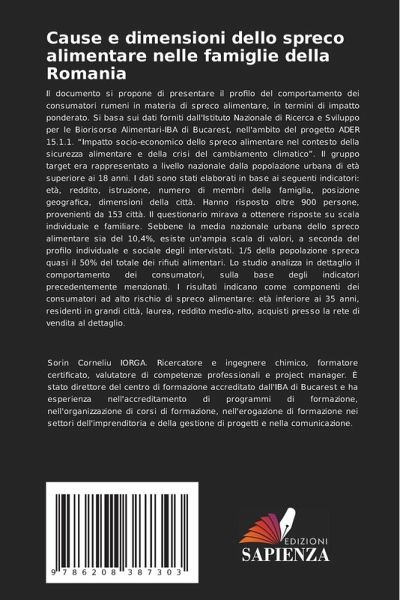 Cause e dimensioni dello spreco alimentare nelle famiglie della Romania

Il documento si propone di presentare il profilo del comportamento dei consumatori rumeni in materia di spreco alimentare, in termini di impatto ponderato. Si basa sui dati forniti dall'Istituto Nazionale di Ricerca e Sviluppo per le Biorisorse Alimentari-IBA di Bucarest, nell'ambito del progetto ADER 15.1.1. "Impatto socio-economico dello spreco alimentare nel contesto della sicurezza alimentare e della crisi del cambiamento climatico". Il gruppo target era rappresentato a livello nazionale dalla popolazione urbana di età superiore ai 18 anni. I dati sono stati elaborati in base ai seguenti indicatori: età, reddito, istruzione, numero di membri della famiglia, posizione geografica, dimensioni della città. Hanno risposto oltre 900 persone, provenienti da 153 città. Il questionario mirava a ottenere risposte su scala individuale e familiare. Sebbene la media nazionale urbana dello spreco alimentare sia del 10,4%, esiste un'ampia scala di valori, a seconda del profilo individuale e sociale degli intervistati. 1/5 della popolazione spreca quasi il 50% del totale dei rifiuti alimentari. Lo studio analizza in dettaglio il comportamento dei consumatori, sulla base degli indicatori precedentemente menzionati. I risultati indicano come componenti dei consumatori ad alto rischio di spreco alimentare: età inferiore ai 35 anni, residenti in grandi città, laurea, reddito medio-alto, acquisti presso la rete di vendita al dettaglio.

Sorin Corneliu IORGA. Ricercatore e ingegnere chimico, formatore certificato, valutatore di competenze professionali e project manager. È stato direttore del centro di formazione accreditato dall'IBA di Bucarest e ha esperienza nell'accreditamento di programmi di formazione, nell'organizzazione di corsi di formazione, nell'erogazione di formazione nei settori dell'imprenditoria e della gestione di progetti e nella comunicazione.

9 786208 387303

EDIZIONI
SAPIENZA